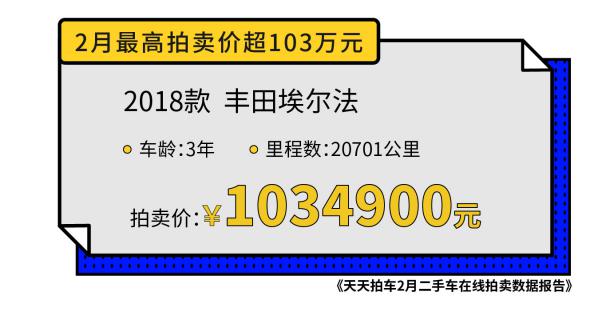 2月最高拍卖价超103万元

2018款 丰田埃尔法

车龄:3年 里程数:20701公里

拍卖价:¥1034900元

《天天拍车2月二手车在线拍卖数据报告》